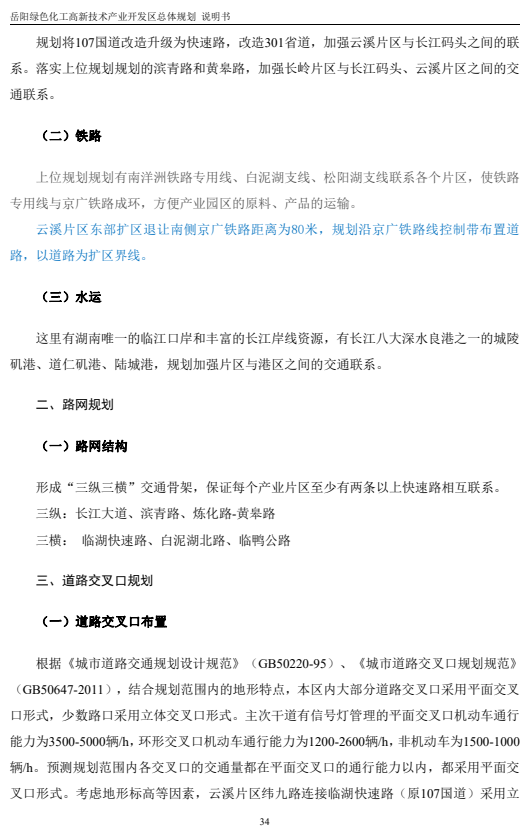 岳阳绿色化工高新技术产业开发区总体规划 说明书

规划将107国道改造升级为快速路，改造301省道，加强云溪片区与长江码头之间的联系。落实上位规划规划的滨青路和黄皋路，加强长岭片区与长江码头、云溪片区之间的交通联系。

（二）铁路

上位规划规划有南洋洲铁路专用线、白泥湖支线、松阳湖支线联系各个片区，使铁路专用线与京广铁路成环，方便产业园区的原料、产品的运输。

云溪片区东部扩区退让南侧京广铁路距离为80米，规划沿京广铁路线控制带布置道路，以道路为扩区界线。

（三）水运

这里有湖南唯一的临江口岸和丰富的长江岸线资源，有长江八大深水良港之一的城陵矶港、道仁矶港、陆城港，规划加强片区与港区之间的交通联系。

二、路网规划

（一）路网结构

形成“三纵三横”交通骨架，保证每个产业片区至少有两条以上快速路相互联系。

三纵：长江大道、滨青路、炼化路-黄皋路

三横： 临湖快速路、白泥湖北路、临鸭公路

三、道路交叉口规划

（一）道路交叉口布置

根据《城市道路交通规划设计规范》（GB50220-95）、《城市道路交叉口规划规范》（GB50647-2011），结合规划范围内的地形特点，本区内大部分道路交叉口采用平面交叉口形式，少数路口采用立体交叉口形式。主次干道有信号灯管理的平面交叉口机动车通行能力为3500-5000辆/h，环形交叉口机动车通行能力为1200-2600辆/h，非机动车为1500-1000辆/h。预测规划范围内各交叉口的交通量都在平面交叉口的通行能力以内，都采用平面交叉口形式。考虑地形标高等因素，云溪片区纬九路连接临湖快速路（原107国道）采用立

34